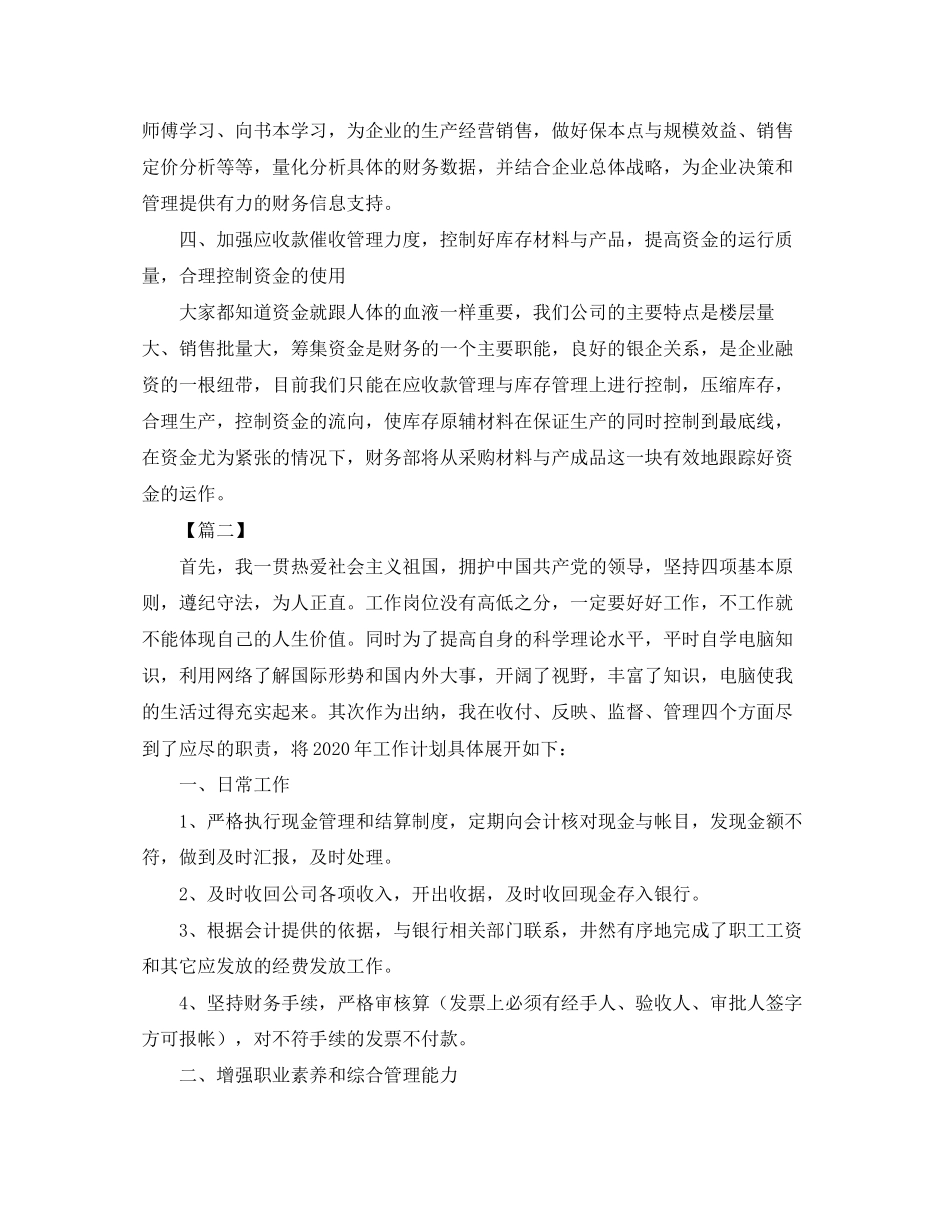 师傅学习、向书本学习，为企业的生产经营销售，做好保本点与规模效益、销售定价分析等等，量化分析具体的财务数据，并结合企业总体战略，为企业决策和管理提供有力的财务信息支持。

四、加强应收款催收管理力度，控制好库存材料与产品，提高资金的运行质量，合理控制资金的使用

大家都知道资金就跟人体的血液一样重要，我们公司的主要特点是楼层量大、销售批量大，筹集资金是财务的一个主要职能，良好的银企关系，是企业融资的一根纽带，目前我们只能在应收款管理与库存管理上进行控制，压缩库存，合理生产，控制资金的流向，使库存原辅材料在保证生产的同时控制到最底线，在资金尤为紧张的情况下，财务部将从采购材料与产成品这一块有效地跟踪好资金的运作。

【篇二】

首先，我一贯热爱社会主义祖国，拥护中国共产党的领导，坚持四项基本原则，遵纪守法，为人正直。工作岗位没有高低之分，一定要好好工作，不工作就不能体现自己的人生价值。同时为了提高自身的科学理论水平，平时自学电脑知识，利用网络了解国际形势和国内外大事，开阔了视野，丰富了知识，电脑使我的生活过得充实起来。其次作为出纳，我在收付、反映、监督、管理四个方面尽到了应尽的职责，将2020年工作计划具体展开如下：

一、日常工作

1、严格执行现金管理和结算制度，定期向会计核对现金与帐目，发现金额不符，做到及时汇报，及时处理。

2、及时收回公司各项收入，开出收据，及时收回现金存入银行。

3、根据会计提供的依据，与银行相关部门联系，井然有序地完成了职工工资和其它应发放的经费发放工作。

4、坚持财务手续，严格审核算（发票上必须有经手人、验收人、审批人签字方可报帐），对不符手续的发票不付款。

二、增强职业素养和综合管理能力